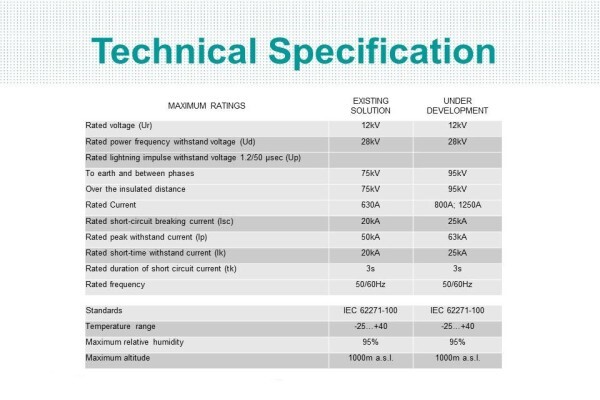 Technical Specification

| MAXIMUM RATINGS | EXISTING SOLUTION | UNDER DEVELOPMENT |
|---|---|---|
| Rated voltage (Ur) | 12kV | 12kV |
| Rated power frequency withstand voltage (Ud) | 28kV | 28kV |
| Rated lightning impulse withstand voltage 1.2/50 μsec (Up) | | |
| To earth and between phases | 75kV | 95kV |
| Over the insulated distance | 75kV | 95kV |
| Rated Current | 630A | 800A; 1250A |
| Rated short-circuit breaking current (Isc) | 20kA | 25kA |
| Rated peak withstand current (Ip) | 50kA | 63kA |
| Rated short-time withstand current (Ik) | 20kA | 25kA |
| Rated duration of short circuit current (tk) | 3s | 3s |
| Rated frequency | 50/60Hz | 50/60Hz |
| Standards | IEC 62271-100 | IEC 62271-100 |
| Temperature range | -25…+40 | -25…+40 |
| Maximum relative humidity | 95% | 95% |
| Maximum altitude | 1000m a.s.l. | 1000m a.s.l. |